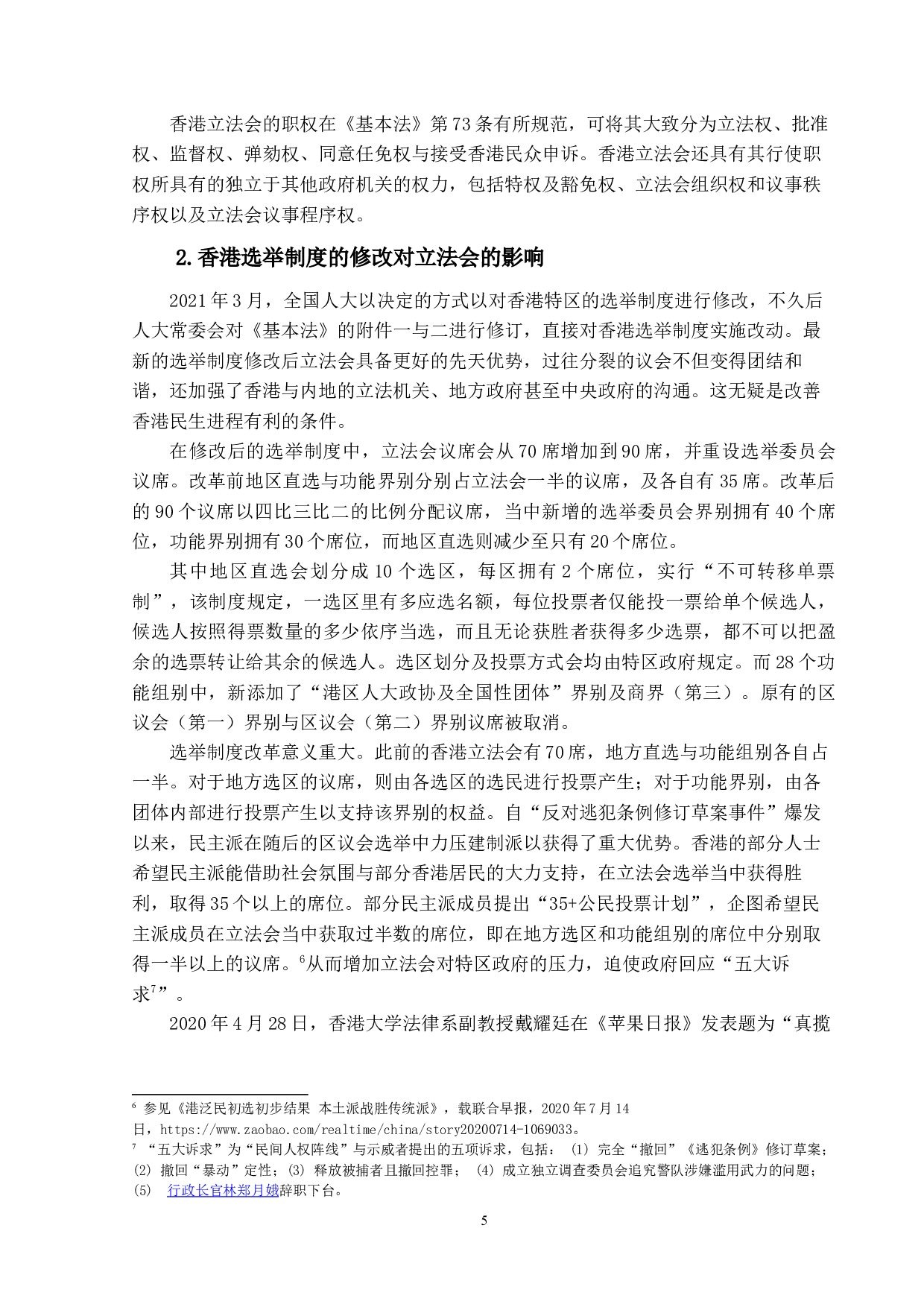 香港立法会的职权在《基本法》第73条有所规范，可将其大致分为立法权、批准权、监督权、弹劾权、同意任免权与接受香港民众申诉。香港立法会还具有其行使职权所具有的独立于其他政府机关的权力，包括特权及豁免权、立法会组织权和议事秩序权以及立法会议事程序权。

2.香港选举制度的修改对立法会的影响

2021年3月，全国人大以决定的方式以对香港特区的选举制度进行修改，不久后人大常委会对《基本法》的附件一与二进行修订，直接对香港选举制度实施改动。最新的选举制度修改后立法会具备更好的先天优势，过往分裂的议会不但变得团结和谐，还加强了香港与内地的立法机关、地方政府甚至中央政府的沟通。这无疑是改善香港民生进程有利的条件。

在修改后的选举制度中，立法会议席会从70席增加到90席，并重设选举委员会议席。改革前地区直选与功能界别分别占立法会一半的议席，及各自有35席。改革后的90个议席以四比三比二的比例分配议席，当中新增的选举委员会界别拥有40个席位，功能界别拥有30个席位，而地区直选则减少至只有20个席位。

其中地区直选会划分成10个选区，每区拥有2个席位，实行“不可转移单票制”，该制度规定，一选区里有多应选名额，每位投票者仅能投一票给单个候选人，候选人按照得票数量的多少依序当选，而且无论获胜者获得多少选票，都不可以把盈余的选票转让给其余的候选人。选区划分及投票方式会均由特区政府规定。而28个功能组别中，新添加了“港区人大政协及全国性团体”界别及商界（第三）。原有的区议会（第一）界别与区议会（第二）界别议席被取消。

选举制度改革意义重大。此前的香港立法会有70席，地方直选与功能组别各自占一半。对于地方选区的议席，则由各选区的选民进行投票产生；对于功能界别，由各团体内部进行投票产生以支持该界别的权益。自“反对逃犯条例修订草案事件”爆发以来，民主派在随后的区议会选举中力压建制派以获得了重大优势。香港的部分人士希望民主派能借助社会氛围与部分香港居民的大力支持，在立法会选举当中获得胜利，取得35个以上的席位。部分民主派成员提出“35+公民投票计划”，企图希望民主派成员在立法会当中获取过半数的席位，即在地方选区和功能组别的席位中分别取得一半以上的议席。$^6$从而增加立法会对特区政府的压力，迫使政府回应“五大诉求$^7$”。

2020年4月28日，香港大学法律系副教授戴耀廷在《苹果日报》发表题为“真揽

$^6$ 参见《港泛民初选初步结果 本土派战胜传统派》，载联合早报，2020年7月14日，https://www.zaobao.com/realtime/china/story20200714-1069033。
$^7$ “五大诉求”为“民间人权阵线”与示威者提出的五项诉求，包括：（1）完全“撤回”《逃犯条例》修订草案；（2）撤回“暴动”定性；（3）释放被捕者且撤回控罪；（4）成立独立调查委员会追究警队涉嫌滥用武力的问题；（5） 行政长官林郑月娥辞职下台。

5